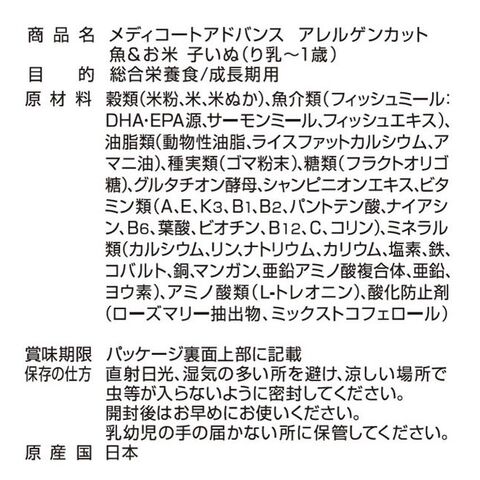 商品名 メディコートアドバンス アレルゲンカット
魚&お米 子いぬ(り乳~1歳)
目的 総合栄養食/成長期用
原材料 穀類(米粉、米、米ぬか)、魚介類(フィッシュミール:DHA・EPA源、サーモンミール、フィッシュエキス)、油脂類(動物性油脂、ライスファットカルシウム、アマニ油)、種実類(ゴマ粉末)、糖類(フラクトオリゴ糖)、グルタチオン酵母、シャンピニオンエキス、ビタミン類(A、E、$K_3$、$B_1$、$B_2$、パントテン酸、ナイアシン、$B_6$、葉酸、ビオチン、$B_{12}$、C、コリン)、ミネラル類(カルシウム、リン、ナトリウム、カリウム、塩素、鉄、コバルト、銅、マンガン、亜鉛アミノ酸複合体、亜鉛、ヨウ素)、アミノ酸類(L-トレオニン)、酸化防止剤(ローズマリー抽出物、ミックストコフェロール)

賞味期限 パッケージ裏面上部に記載
保存の仕方 直射日光、湿気の多い所を避け、涼しい場所で虫等が入らないように密封してください。
開封後はお早めにお使いください。
乳幼児の手の届かない所に保管してください。
原産国 日本